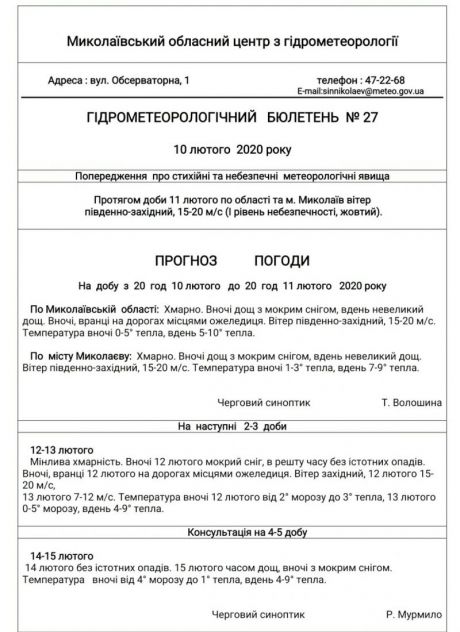 Миколаївський обласний центр з гідрометеорології

Адреса : вул. Обсерваторна, 1

телефон : 47-22-68
E-mail:sinnikolaev@meteo.gov.ua

ГІДРОМЕТЕОРОЛОГІЧНИЙ БЮЛЕТЕНЬ № 27

10 лютого 2020 року

Попередження про стихійні та небезпечні метеорологічні явища

Протягом доби 11 лютого по області та м. Миколаїв вітер південно-західний, 15-20 м/с (І рівень небезпечності, жовтий).

ПРОГНОЗ ПОГОДИ

На добу з 20 год 10 лютого до 20 год 11 лютого 2020 року

По Миколаївській області: Хмарно. Вночі дощ з мокрим снігом, вдень невеликий дощ. Вночі, вранці на дорогах місцями ожеледиця. Вітер південно-західний, 15-20 м/с. Температура вночі 0-5° тепла, вдень 5-10° тепла.

По місту Миколаєву: Хмарно. Вночі дощ з мокрим снігом, вдень невеликий дощ. Вітер південно-західний, 15-20 м/с. Температура вночі 1-3° тепла, вдень 7-9° тепла.

Черговий синоптик Т. Волошина

На наступні 2-3 доби

12-13 лютого
Мінлива хмарність. Вночі 12 лютого мокрий сніг, в решту часу без істотних опадів. Вночі, вранці 12 лютого на дорогах місцями ожеледиця. Вітер західний, 12 лютого 15-20 м/с,
13 лютого 7-12 м/с. Температура вночі 12 лютого від 2° морозу до 3° тепла, 13 лютого 0-5° морозу, вдень 4-9° тепла.

Консультація на 4-5 добу

14-15 лютого
14 лютого без істотних опадів. 15 лютого часом дощ, вночі з мокрим снігом. Температура вночі від 4° морозу до 1° тепла, вдень 4-9° тепла.

Черговий синоптик Р. Мурмило